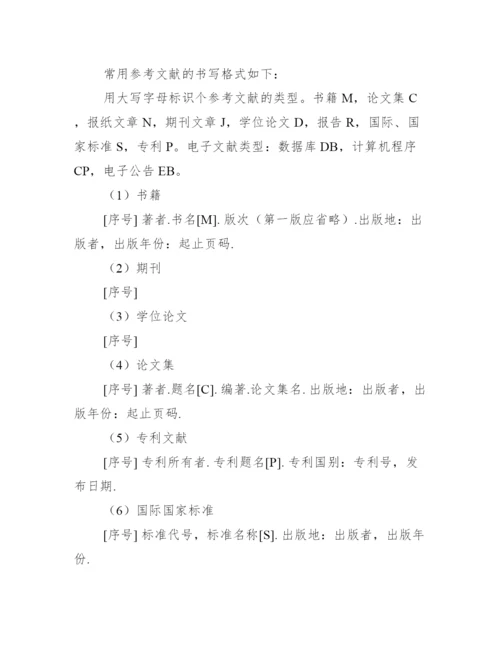 常用参考文献的书写格式如下：

用大写字母标识个参考文献的类型。书籍 M，论文集 C，报纸文章 N，期刊文章 J，学位论文 D，报告 R，国际、国家标准 S，专利 P。电子文献类型：数据库 DB，计算机程序 CP，电子公告 EB。

（1）书籍

[序号] 著者.书名[M]. 版次（第一版应省略）.出版地：出版者，出版年份：起止页码.

（2）期刊

[序号]

（3）学位论文

[序号]

（4）论文集

[序号] 著者.题名[C]. 编著.论文集名. 出版地：出版者，出版年份：起止页码.

（5）专利文献

[序号] 专利所有者. 专利题名[P]. 专利国别：专利号，发布日期.

（6）国际国家标准

[序号] 标准代号，标准名称[S]. 出版地：出版者，出版年份.